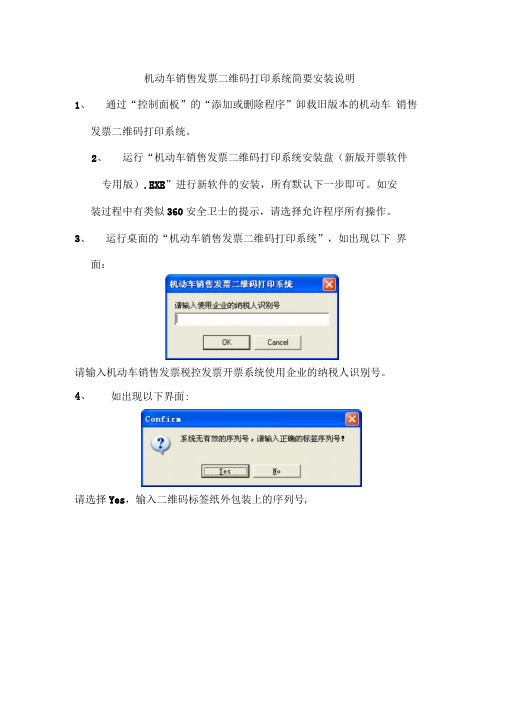 机动车销售发票二维码打印系统简要安装说明

1、 通过“控制面板”的“添加或删除程序”卸载旧版本的机动车 销售发票二维码打印系统。

2、 运行“机动车销售发票二维码打印系统安装盘（新版开票软件专用版）.EXE”进行新软件的安装，所有默认下一步即可。如安装过程中有类似360安全卫士的提示，请选择允许程序所有操作。

3、 运行桌面的“机动车销售发票二维码打印系统”，如出现以下 界面：

机动车销售发票二维码打印系统

请输入使用企业的纳税人识别号

OK

Cancel

请输入机动车销售发票税控发票开票系统使用企业的纳税人识别号。

4、 如出现以下界面：

Confirm

系统无有效的序列号，请输入正确的标签序列号！

Yes

No

请选择Yes，输入二维码标签纸外包装上的序列号，